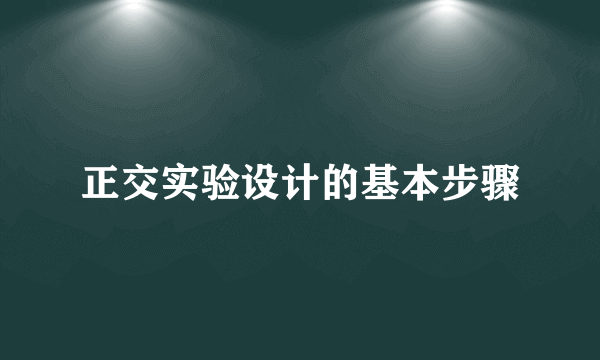 正交实验设计的基本步骤